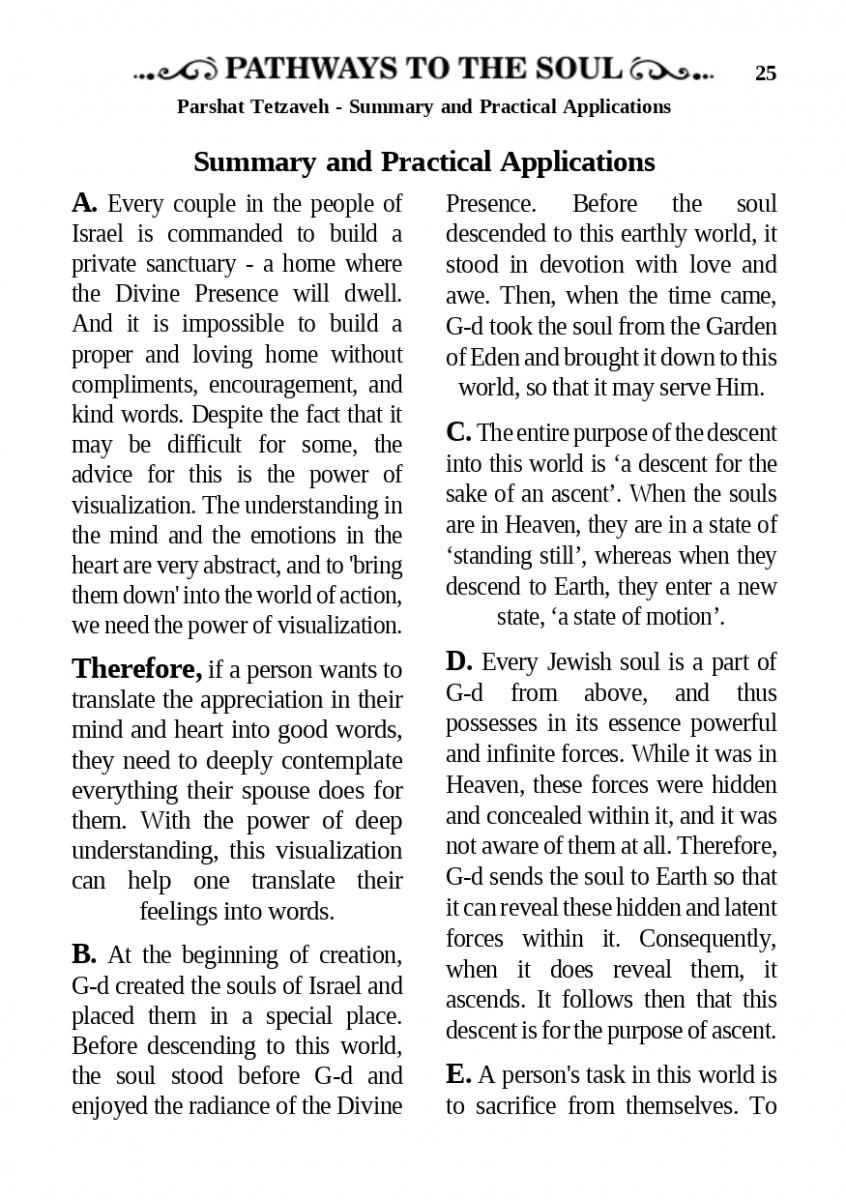 PATHWAYS TO THE SOUL 25

Parshat Tetzaveh - Summary and Practical Applications

Summary and Practical Applications

A. Every couple in the people of Israel is commanded to build a private sanctuary - a home where the Divine Presence will dwell. And it is impossible to build a proper and loving home without compliments, encouragement, and kind words. Despite the fact that it may be difficult for some, the advice for this is the power of visualization. The understanding in the mind and the emotions in the heart are very abstract, and to 'bring them down' into the world of action, we need the power of visualization.

Therefore, if a person wants to translate the appreciation in their mind and heart into good words, they need to deeply contemplate everything their spouse does for them. With the power of deep understanding, this visualization can help one translate their feelings into words.

B. At the beginning of creation, G-d created the souls of Israel and placed them in a special place. Before descending to this world, the soul stood before G-d and enjoyed the radiance of the Divine Presence. Before the soul descended to this earthly world, it stood in devotion with love and awe. Then, when the time came, G-d took the soul from the Garden of Eden and brought it down to this world, so that it may serve Him.

C. The entire purpose of the descent into this world is ‘a descent for the sake of an ascent’. When the souls are in Heaven, they are in a state of ‘standing still’, whereas when they descend to Earth, they enter a new state, ‘a state of motion’.

D. Every Jewish soul is a part of G-d from above, and thus possesses in its essence powerful and infinite forces. While it was in Heaven, these forces were hidden and concealed within it, and it was not aware of them at all. Therefore, G-d sends the soul to Earth so that it can reveal these hidden and latent forces within it. Consequently, when it does reveal them, it ascends. It follows then that this descent is for the purpose of ascent.

E. A person's task in this world is to sacrifice from themselves. To